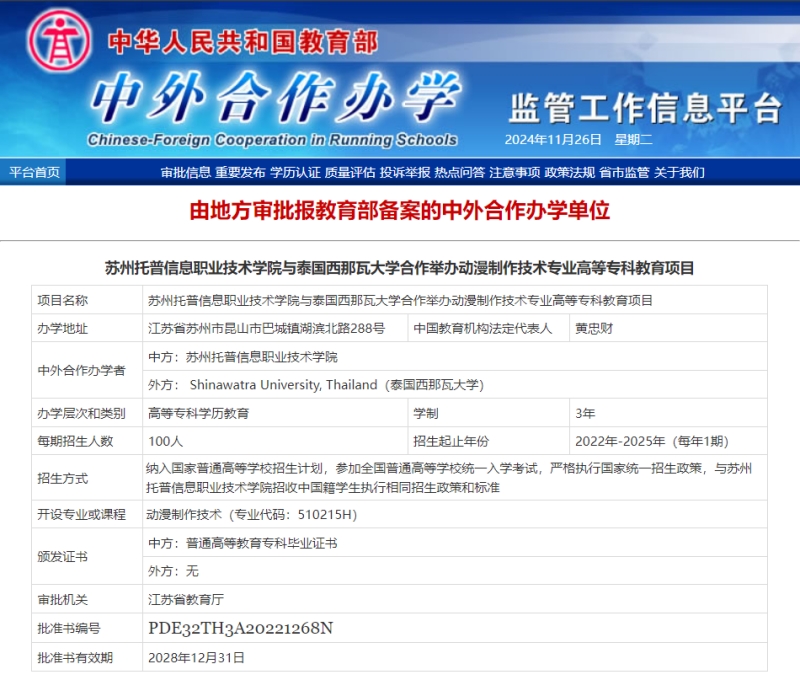 中华人民共和国教育部
中外合作办学
Chinese-Foreign Cooperation in Running Schools
监管工作信息平台
2024年11月26日 星期二

平台首页 审批信息 重要发布 学历认证 质量评估 投诉举报 热点问答 注意事项 政策法规 省市监管 关于我们

由地方审批报教育部备案的中外合作办学单位

苏州托普信息职业技术学院与泰国西那瓦大学合作举办动漫制作技术专业高等专科教育项目

| 项目名称 | 苏州托普信息职业技术学院与泰国西那瓦大学合作举办动漫制作技术专业高等专科教育项目 | | |
|---|---|---|---|
| 办学地址 | 江苏省苏州市昆山市巴城镇湖滨北路288号 | 中国教育机构法定代表人 | 黄忠财 |
| 中外合作办学者 | 中方：苏州托普信息职业技术学院 | | |
| | 外方： Shinawatra University, Thailand（泰国西那瓦大学） | | |
| 办学层次和类别 | 高等专科学历教育 | 学制 | 3年 |
| 每期招生人数 | 100人 | 招生起止年份 | 2022年-2025年（每年1期） |
| 招生方式 | 纳入国家普通高等学校招生计划，参加全国普通高等学校统一入学考试，严格执行国家统一招生政策，与苏州托普信息职业技术学院招收中国籍学生执行相同招生政策和标准 | | |
| 开设专业或课程 | 动漫制作技术（专业代码：510215H） | | |
| 颁发证书 | 中方：普通高等教育专科毕业证书 | | |
| | 外方：无 | | |
| 审批机关 | 江苏省教育厅 | | |
| 批准书编号 | PDE32TH3A20221268N | | |
| 批准书有效期 | 2028年12月31日 | | |